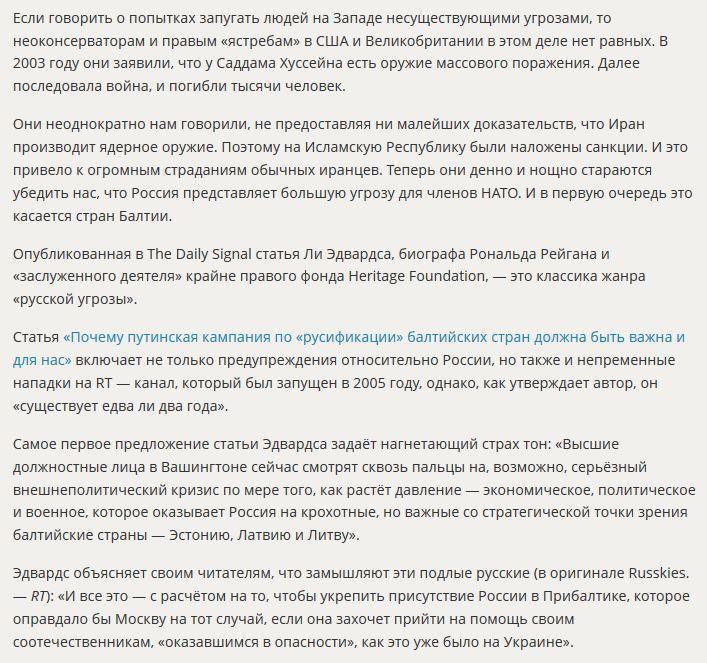 Если говорить о попытках запугать людей на Западе несуществующими угрозами, то неоконсерваторам и правым «ястребам» в США и Великобритании в этом деле нет равных. В 2003 году они заявили, что у Саддама Хуссейна есть оружие массового поражения. Далее последовала война, и погибли тысячи человек.

Они неоднократно нам говорили, не предоставляя ни малейших доказательств, что Иран производит ядерное оружие. Поэтому на Исламскую Республику были наложены санкции. И это привело к огромным страданиям обычных иранцев. Теперь они денно и нощно стараются убедить нас, что Россия представляет большую угрозу для членов НАТО. И в первую очередь это касается стран Балтии.

Опубликованная в The Daily Signal статья Ли Эдвардса, биографа Рональда Рейгана и «заслуженного деятеля» крайне правого фонда Heritage Foundation, — это классика жанра «русской угрозы».

Статья «Почему путинская кампания по «русификации» балтийских стран должна быть важна и для нас» включает не только предупреждения относительно России, но также и непременные нападки на RT — канал, который был запущен в 2005 году, однако, как утверждает автор, он «существует едва ли два года».

Самое первое предложение статьи Эдвардса задаёт нагнетающий страх тон: «Высшие должностные лица в Вашингтоне сейчас смотрят сквозь пальцы на, возможно, серьёзный внешнеполитический кризис по мере того, как растёт давление — экономическое, политическое и военное, которое оказывает Россия на крохотные, но важные со стратегической точки зрения балтийские страны — Эстонию, Латвию и Литву».

Эдвардс объясняет своим читателям, что замышляют эти подлые русские (в оригинале Russkies. — RT): «И все это — с расчётом на то, чтобы укрепить присутствие России в Прибалтике, которое оправдало бы Москву на тот случай, если она захочет прийти на помощь своим соотечественникам, «оказавшимся в опасности», как это уже было на Украине».